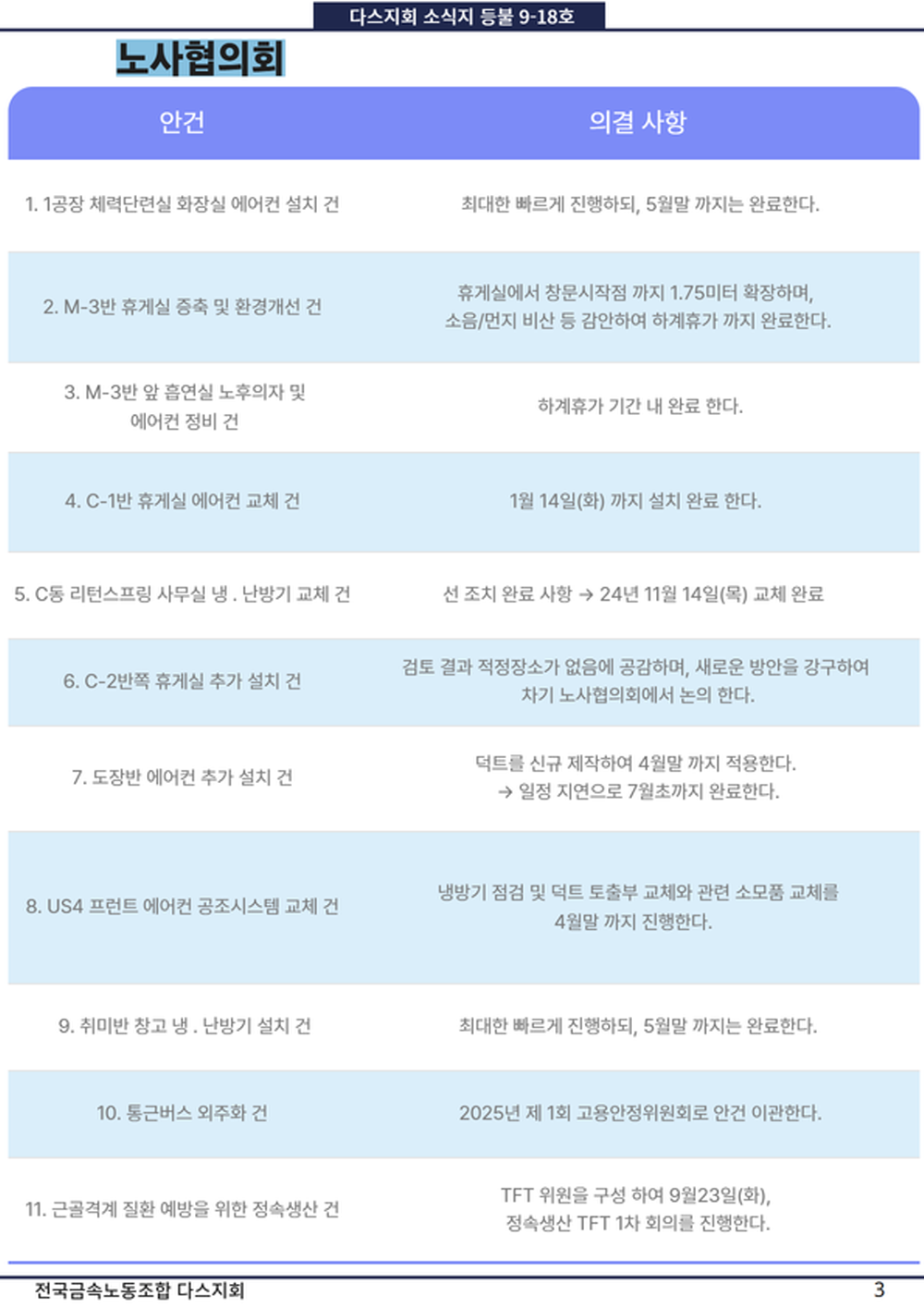 다스지회 소식지 등불 9-18호

노사협의회

| 안건 | 의결 사항 |
|---|---|
| 1. 1공장 체력단련실 화장실 에어컨 설치 건 | 최대한 빠르게 진행하되, 5월말 까지는 완료한다. |
| 2. M-3반 휴게실 증축 및 환경개선 건 | 휴게실에서 창문시작점 까지 1.75미터 확장하며, 소음/먼지 비산 등 감안하여 하계휴가 까지 완료한다. |
| 3. M-3반 앞 흡연실 노후의자 및 에어컨 정비 건 | 하계휴가 기간 내 완료 한다. |
| 4. C-1반 휴게실 에어컨 교체 건 | 1월 14일(화) 까지 설치 완료 한다. |
| 5. C동 리턴스프링 사무실 냉 . 난방기 교체 건 | 선 조치 완료 사항 → 24년 11월 14일(목) 교체 완료 |
| 6. C-2반쪽 휴게실 추가 설치 건 | 검토 결과 적정장소가 없음에 공감하며, 새로운 방안을 강구하여 차기 노사협의회에서 논의 한다. |
| 7. 도장반 에어컨 추가 설치 건 | 덕트를 신규 제작하여 4월말 까지 적용한다. → 일정 지연으로 7월초까지 완료한다. |
| 8. US4 프런트 에어컨 공조시스템 교체 건 | 냉방기 점검 및 덕트 토출부 교체와 관련 소모품 교체를 4월말 까지 진행한다. |
| 9. 취미반 창고 냉 . 난방기 설치 건 | 최대한 빠르게 진행하되, 5월말 까지는 완료한다. |
| 10. 통근버스 외주화 건 | 2025년 제 1회 고용안정위원회로 안건 이관한다. |
| 11. 근골격계 질환 예방을 위한 정속생산 건 | TFT 위원을 구성 하여 9월23일(화), 정속생산 TFT 1차 회의를 진행한다. |

전국금속노동조합 다스지회 3